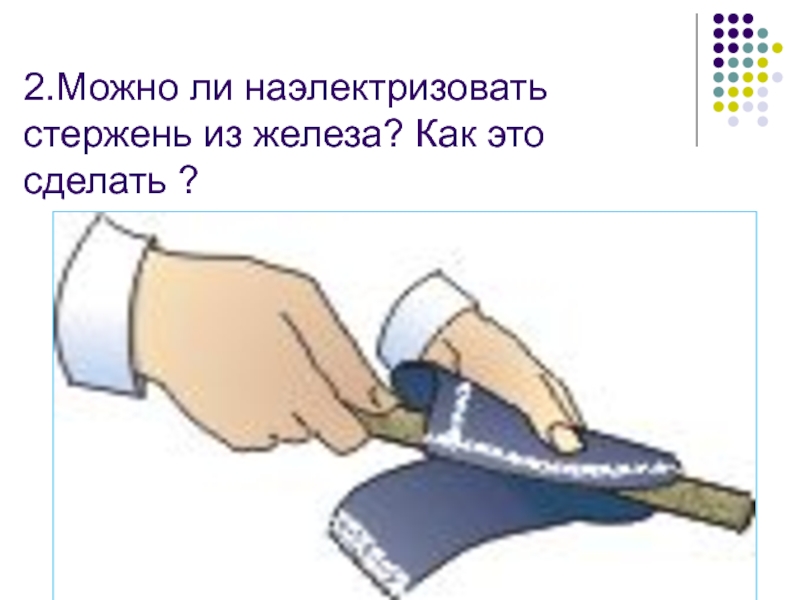 2.Можно ли наэлектризовать стержень из железа? Как это сделать ?